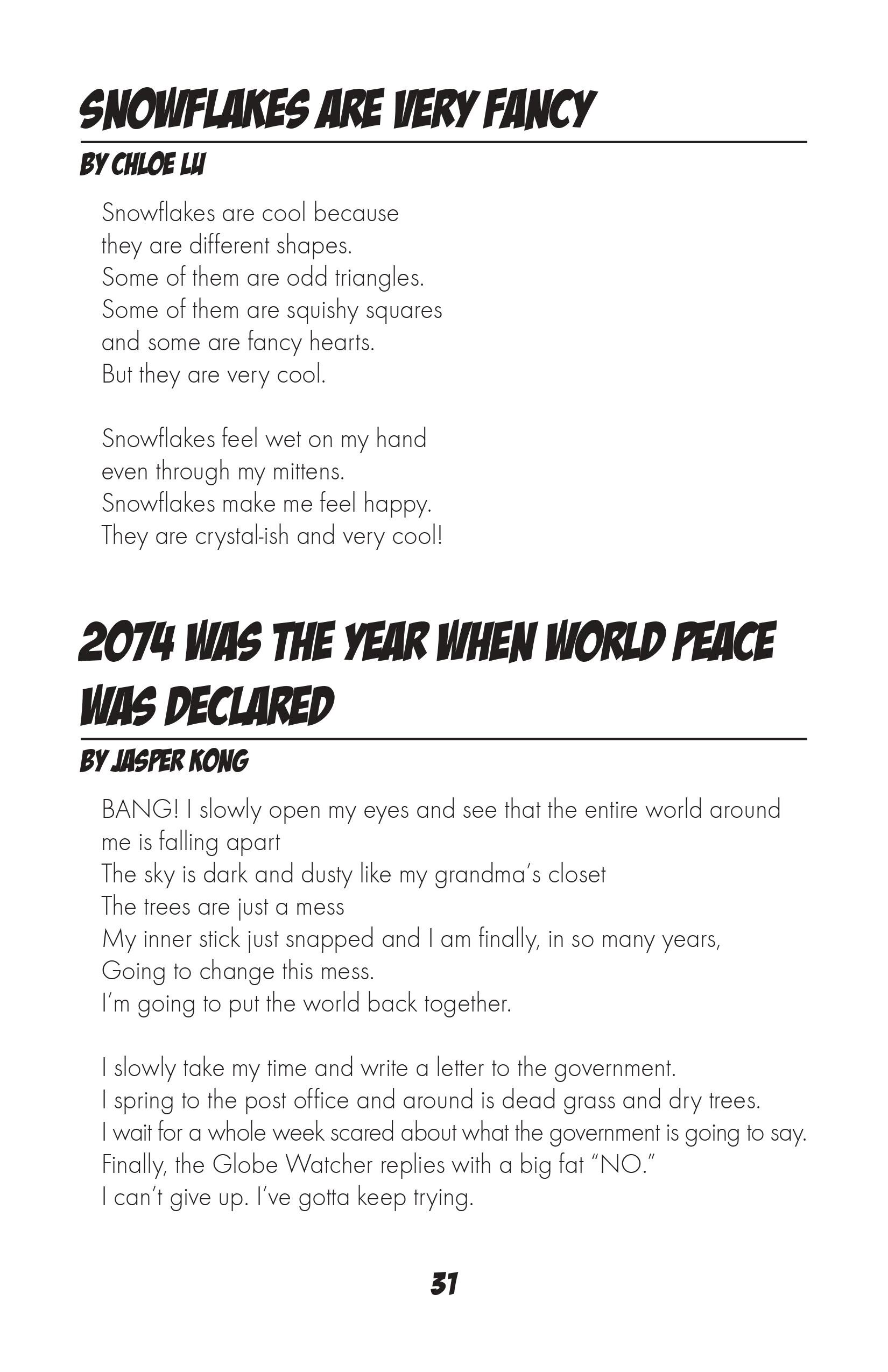 SNOWFLAKES ARE VERY FANCY

BY CHLOE LU

Snowflakes are cool because
they are different shapes.
Some of them are odd triangles.
Some of them are squishy squares
and some are fancy hearts.
But they are very cool.

Snowflakes feel wet on my hand
even through my mittens.
Snowflakes make me feel happy.
They are crystal-ish and very cool!

2074 WAS THE YEAR WHEN WORLD PEACE WAS DECLARED

BY JASPER KONG

BANG! I slowly open my eyes and see that the entire world around me is falling apart
The sky is dark and dusty like my grandma's closet
The trees are just a mess
My inner stick just snapped and I am finally, in so many years,
Going to change this mess.
I'm going to put the world back together.

I slowly take my time and write a letter to the government.
I spring to the post office and around is dead grass and dry trees.
I wait for a whole week scared about what the government is going to say.
Finally, the Globe Watcher replies with a big fat "NO."
I can't give up. I've gotta keep trying.

31